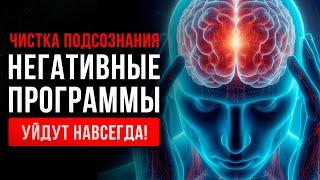 ЧИСТКА ПОДСОЗНАНИЯ
НЕГАТИВНЫЕ ПРОГРАММЫ
УЙДУТ НАВСЕГДА!